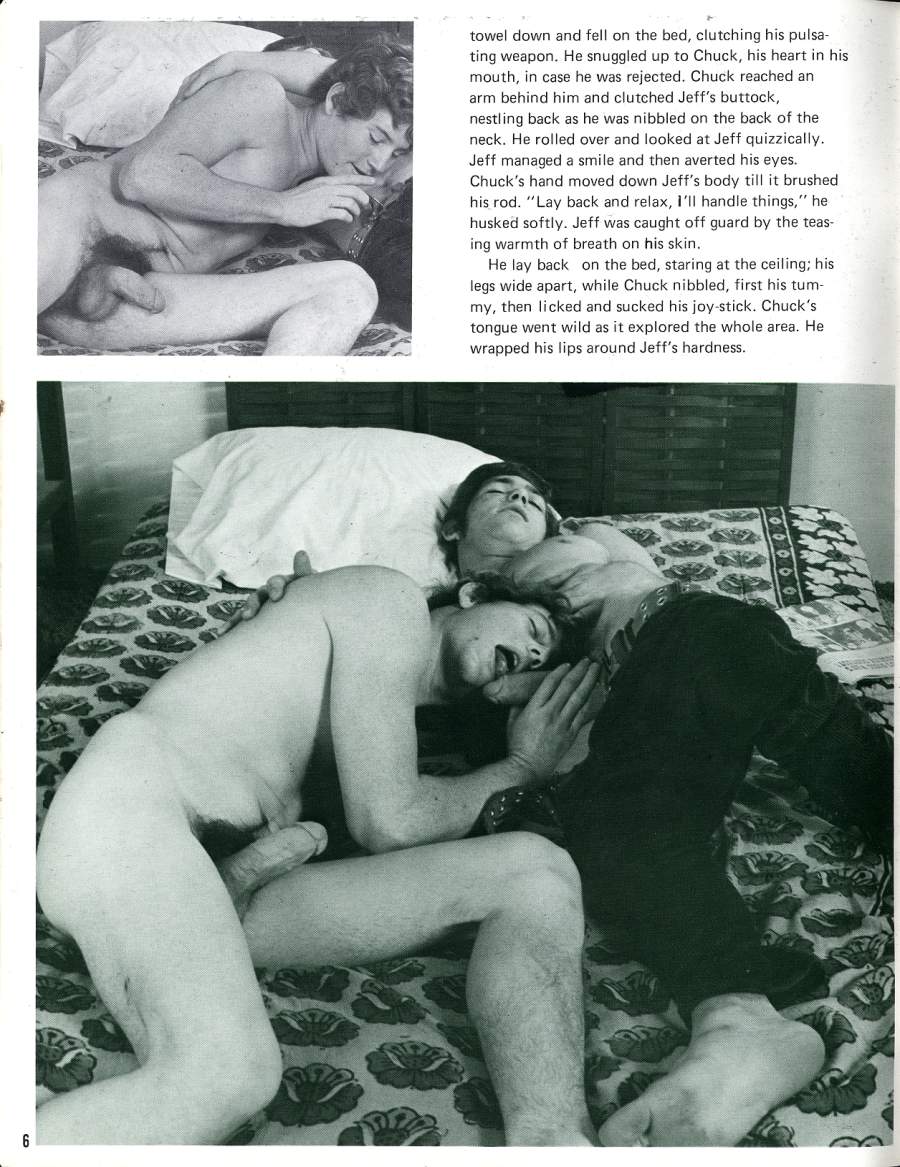 towel down and fell on the bed, clutching his pulsating weapon. He snuggled up to Chuck, his heart in his mouth, in case he was rejected. Chuck reached an arm behind him and clutched Jeff's buttock, nestling back as he was nibbled on the back of the neck. He rolled over and looked at Jeff quizzically. Jeff managed a smile and then averted his eyes. Chuck's hand moved down Jeff's body till it brushed his rod. "Lay back and relax, I'll handle things," he husked softly. Jeff was caught off guard by the teasing warmth of breath on his skin.

He lay back on the bed, staring at the ceiling; his legs wide apart, while Chuck nibbled, first his tummy, then licked and sucked his joy-stick. Chuck's tongue went wild as it explored the whole area. He wrapped his lips around Jeff's hardness.

6